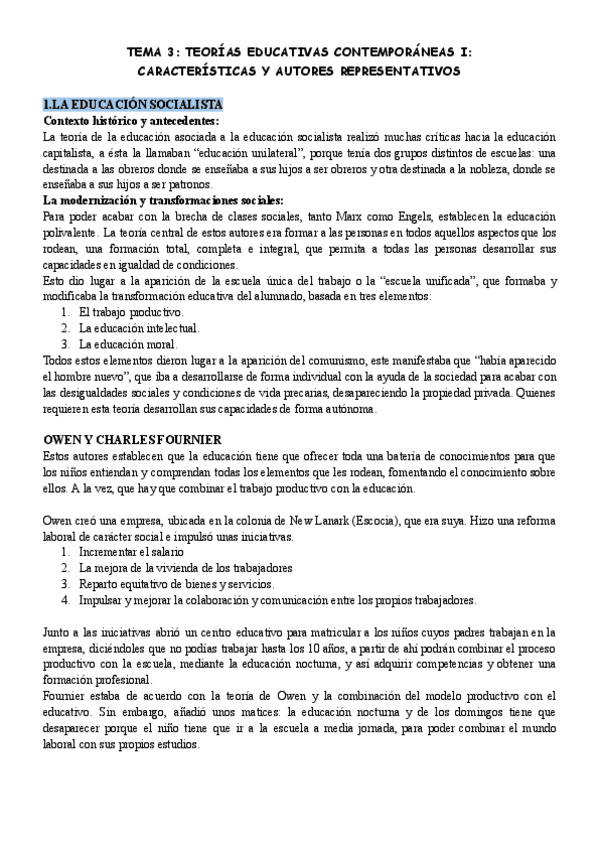 TEMA 3: TEORÍAS EDUCATIVAS CONTEMPORÁNEAS I:
CARACTERÍSTICAS Y AUTORES REPRESENTATIVOS

1.LA EDUCACIÓN SOCIALISTA

Contexto histórico y antecedentes:
La teoría de la educación asociada a la educación socialista realizó muchas críticas hacia la educación capitalista, a ésta la llamaban "educación unilateral", porque tenía dos grupos distintos de escuelas: una destinada a las obreros donde se enseñaba a sus hijos a ser obreros y otra destinada a la nobleza, donde se enseñaba a sus hijos a ser patronos.

La modernización y transformaciones sociales:
Para poder acabar con la brecha de clases sociales, tanto Marx como Engels, establecen la educación polivalente. La teoría central de estos autores era formar a las personas en todos aquellos aspectos que los rodean, una formación total, completa e integral, que permita a todas las personas desarrollar sus capacidades en igualdad de condiciones.
Esto dio lugar a la aparición de la escuela única del trabajo o la "escuela unificada", que formaba y modificaba la transformación educativa del alumnado, basada en tres elementos:
1. El trabajo productivo.
2. La educación intelectual.
3. La educación moral.
Todos estos elementos dieron lugar a la aparición del comunismo, este manifestaba que "había aparecido el hombre nuevo", que iba a desarrollarse de forma individual con la ayuda de la sociedad para acabar con las desigualdades sociales y condiciones de vida precarias, desapareciendo la propiedad privada. Quienes requieren esta teoría desarrollan sus capacidades de forma autónoma.

OWEN Y CHARLES FOURNIER
Estos autores establecen que la educación tiene que ofrecer toda una batería de conocimientos para que los niños entiendan y comprendan todas los elementos que les rodean, fomentando el conocimiento sobre ellos. A la vez, que hay que combinar el trabajo productivo con la educación.

Owen creó una empresa, ubicada en la colonia de New Lanark (Escocia), que era suya. Hizo una reforma laboral de carácter social e impulsó unas iniciativas.
1. Incrementar el salario
2. La mejora de la vivienda de los trabajadores
3. Reparto equitativo de bienes y servicios.
4. Impulsar y mejorar la colaboración y comunicación entre los propios trabajadores.

Junto a las iniciativas abrió un centro educativo para matricular a los niños cuyos padres trabajan en la empresa, diciéndoles que no podías trabajar hasta los 10 años, a partir de ahí podrán combinar el proceso productivo con la escuela, mediante la educación nocturna, y así adquirir competencias y obtener una formación profesional.
Fournier estaba de acuerdo con la teoría de Owen y la combinación del modelo productivo con el educativo. Sin embargo, añadió unos matices: la educación nocturna y de los domingos tiene que desaparecer porque el niño tiene que ir a la escuela a media jornada, para poder combinar el mundo laboral con sus propios estudios.